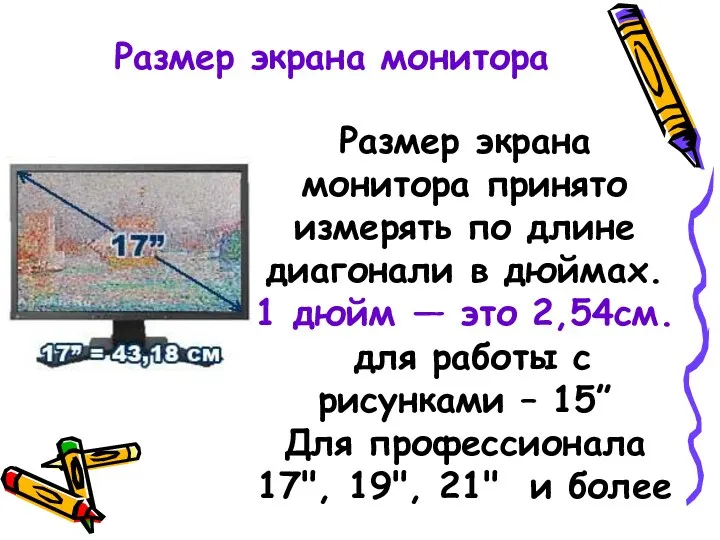 Размер экрана монитора

17”

17” = 43,18 см

Размер экрана монитора принято измерять по длине диагонали в дюймах. 1 дюйм — это 2,54см. для работы с рисунками – 15” Для профессионала 17", 19", 21" и более